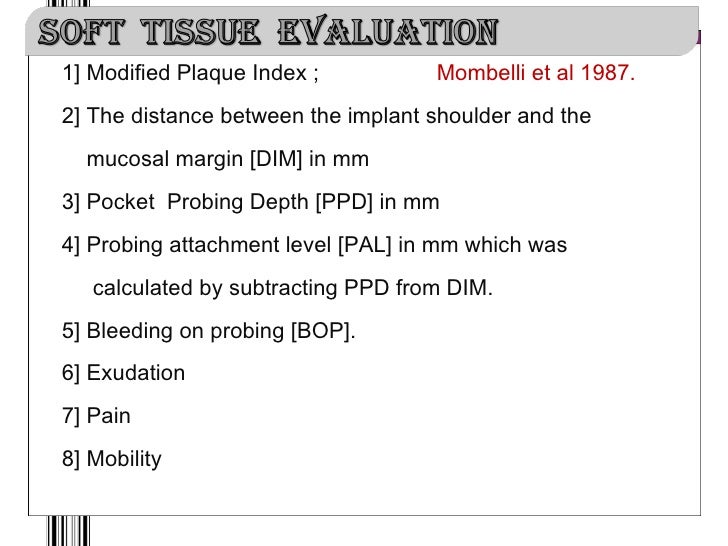 SOFT TISSUE EVALUATION

1] Modified Plaque Index ; Mombelli et al 1987.

2] The distance between the implant shoulder and the mucosal margin [DIM] in mm

3] Pocket Probing Depth [PPD] in mm

4] Probing attachment level [PAL] in mm which was calculated by subtracting PPD from DIM.

5] Bleeding on probing [BOP].

6] Exudation

7] Pain

8] Mobility